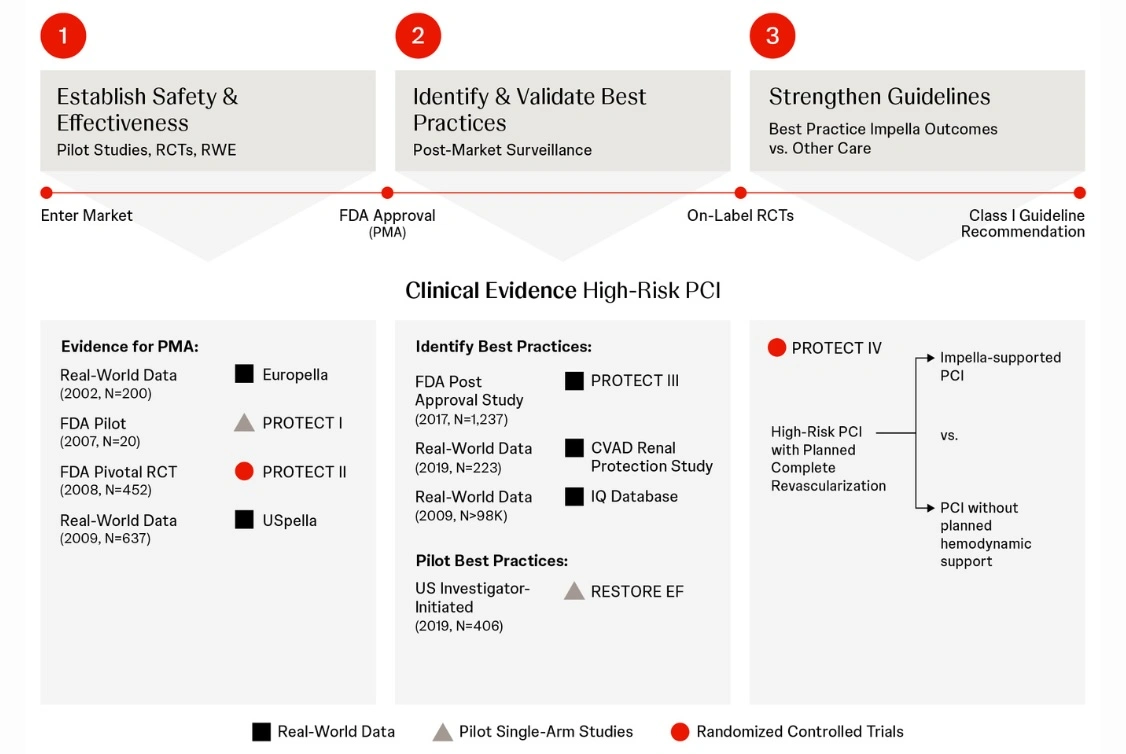 1

Establish Safety & Effectiveness
Pilot Studies, RCTs, RWE

2

Identify & Validate Best Practices
Post-Market Surveillance

3

Strengthen Guidelines
Best Practice Impella Outcomes vs. Other Care

Enter Market

FDA Approval
(PMA)

On-Label RCTs

Class I Guideline Recommendation

Clinical Evidence High-Risk PCI

Evidence for PMA:

Real-World Data
(2002, N=200)
Europella

FDA Pilot
(2007, N=20)
PROTECT I

FDA Pivotal RCT
(2008, N=452)
PROTECT II

Real-World Data
(2009, N=637)
USpella

Identify Best Practices:

FDA Post Approval Study
(2017, N=1,237)
PROTECT III

Real-World Data
(2019, N=223)
CVAD Renal Protection Study

Real-World Data
(2009, N>98K)
IQ Database

Pilot Best Practices:

US Investigator-Initiated
(2019, N=406)
RESTORE EF

PROTECT IV

High-Risk PCI with Planned Complete Revascularization

Impella-supported PCI

vs.

PCI without planned hemodynamic support

Real-World Data
Pilot Single-Arm Studies
Randomized Controlled Trials